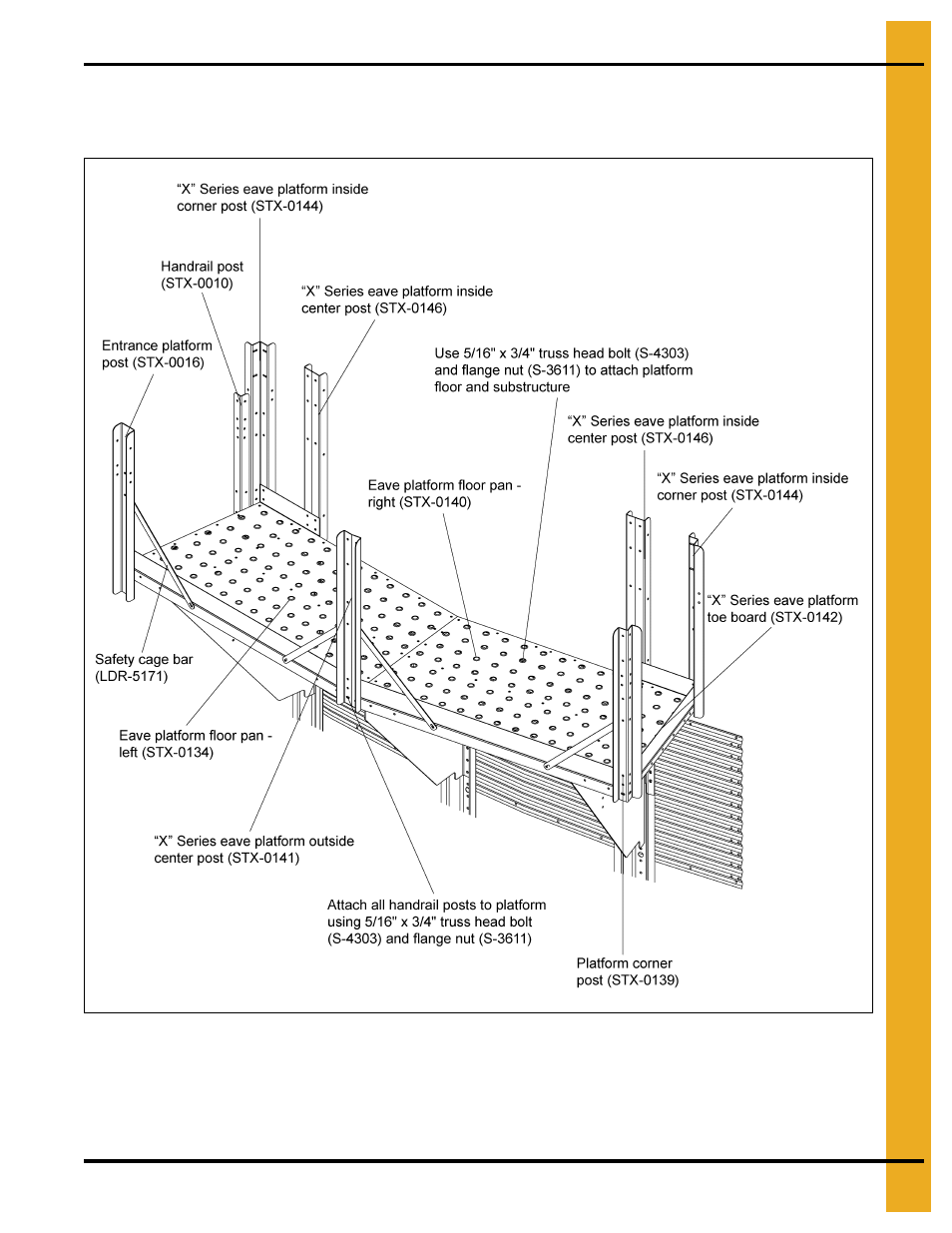 “X” Series eave platform inside corner post (STX-0144)

Handrail post (STX-0010)

“X” Series eave platform inside center post (STX-0146)

Entrance platform post (STX-0016)

Use 5/16" x 3/4" truss head bolt (S-4303) and flange nut (S-3611) to attach platform floor and substructure

“X” Series eave platform inside center post (STX-0146)

Eave platform floor pan - right (STX-0140)

“X” Series eave platform inside corner post (STX-0144)

“X” Series eave platform toe board (STX-0142)

Safety cage bar (LDR-5171)

Eave platform floor pan - left (STX-0134)

“X” Series eave platform outside center post (STX-0141)

Attach all handrail posts to platform using 5/16" x 3/4" truss head bolt (S-4303) and flange nut (S-3611)

Platform corner post (STX-0139)